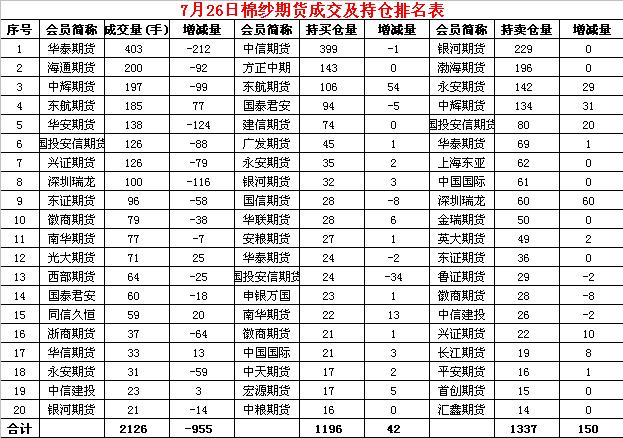 7月26日棉纱期货成交及持仓排名表

| 序号 | 会员简称 | 成交量（手） | 增减量 | 会员简称 | 持买仓量 | 增减量 | 会员简称 | 持卖仓量 | 增减量 |
|---|---|---|---|---|---|---|---|---|---|
| 1 | 华泰期货 | 403 | -212 | 中信期货 | 399 | -1 | 银河期货 | 229 | 0 |
| 2 | 海通期货 | 200 | -92 | 方正中期 | 143 | 0 | 渤海期货 | 196 | 0 |
| 3 | 中辉期货 | 197 | -99 | 东航期货 | 106 | 54 | 永安期货 | 142 | 29 |
| 4 | 东航期货 | 185 | 77 | 国泰君安 | 94 | -5 | 中辉期货 | 134 | 31 |
| 5 | 华安期货 | 138 | -124 | 建信期货 | 74 | 0 | 国投安信期货 | 80 | 20 |
| 6 | 国投安信期货 | 126 | -88 | 广发期货 | 45 | 1 | 华泰期货 | 69 | 1 |
| 7 | 兴证期货 | 126 | -79 | 永安期货 | 35 | 2 | 上海东亚 | 62 | 0 |
| 8 | 深圳瑞龙 | 100 | -116 | 银河期货 | 32 | 3 | 中国国际 | 61 | 0 |
| 9 | 东证期货 | 96 | -58 | 国信期货 | 28 | -8 | 深圳瑞龙 | 60 | 60 |
| 10 | 徽商期货 | 79 | -38 | 华联期货 | 28 | 6 | 金瑞期货 | 50 | 0 |
| 11 | 南华期货 | 77 | -7 | 安粮期货 | 27 | 1 | 英大期货 | 49 | 2 |
| 12 | 光大期货 | 71 | 25 | 华泰期货 | 24 | -2 | 东证期货 | 36 | 0 |
| 13 | 西部期货 | 64 | -25 | 国投安信期货 | 24 | -34 | 鲁证期货 | 29 | -2 |
| 14 | 国泰君安 | 60 | -18 | 申银万国 | 23 | 1 | 徽商期货 | 28 | -8 |
| 15 | 同信久恒 | 59 | 20 | 南华期货 | 22 | 13 | 中信建投 | 26 | -2 |
| 16 | 浙商期货 | 37 | -64 | 徽商期货 | 21 | 1 | 兴证期货 | 22 | 10 |
| 17 | 华信期货 | 33 | 13 | 中国国际 | 21 | 3 | 长江期货 | 19 | 8 |
| 18 | 永安期货 | 31 | -59 | 中天期货 | 17 | 2 | 平安期货 | 16 | 1 |
| 19 | 中信建投 | 23 | 3 | 宏源期货 | 17 | 5 | 首创期货 | 15 | 0 |
| 20 | 银河期货 | 21 | -14 | 中粮期货 | 16 | 0 | 汇鑫期货 | 14 | 0 |
| 合计 | | 2126 | -955 | | 1196 | 42 | | 1337 | 150 |